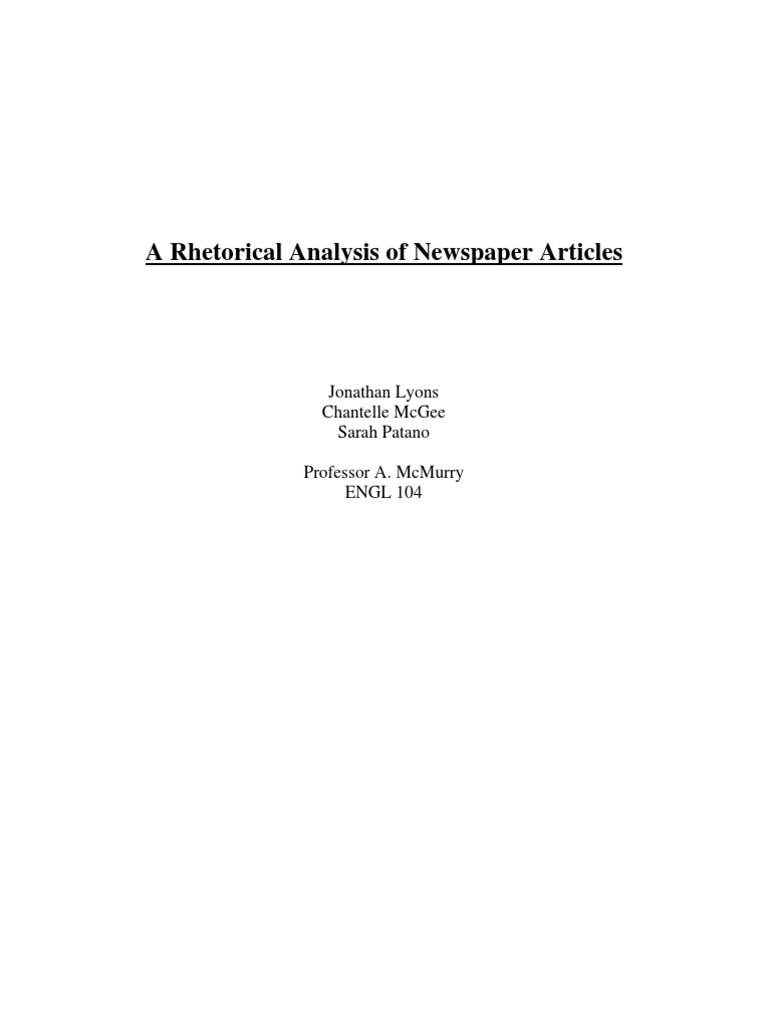 A Rhetorical Analysis of Newspaper Articles

Jonathan Lyons
Chantelle McGee
Sarah Patano

Professor A. McMurry
ENGL 104